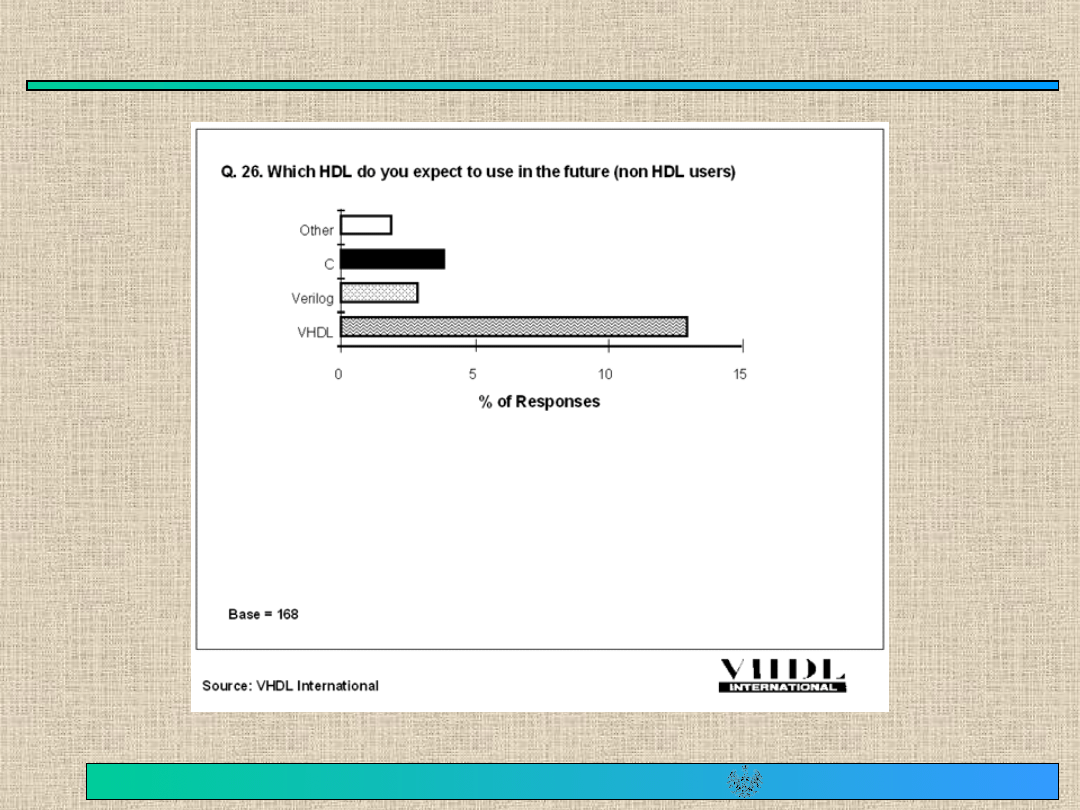 Q. 26. Which HDL do you expect to use in the future (non HDL users)

Other

C

Verilog

VHDL

0

5

10

15

% of Responses

Base = 168

Source: VHDL International

VHDL
INTERNATIONAL